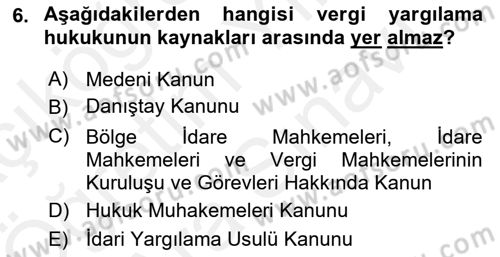 6. Aşağıdakilerden hangisi vergi yargılama hukukunun kaynakları arasında yer almaz?

A) Medeni Kanun
B) Danıştay Kanunu
C) Bölge İdare Mahkemeleri, İdare Mahkemeleri ve Vergi Mahkemelerinin Kuruluşu ve Görevleri Hakkında Kanun
D) Hukuk Muhakemeleri Kanunu
E) İdari Yargılama Usulü Kanunu

www.aofsoru.com